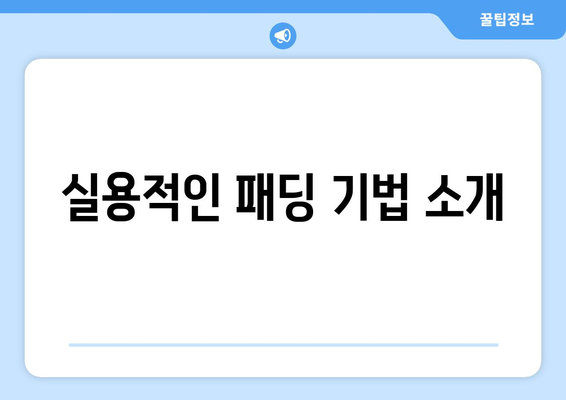 꿀팁정보

실용적인 패딩 기법 소개